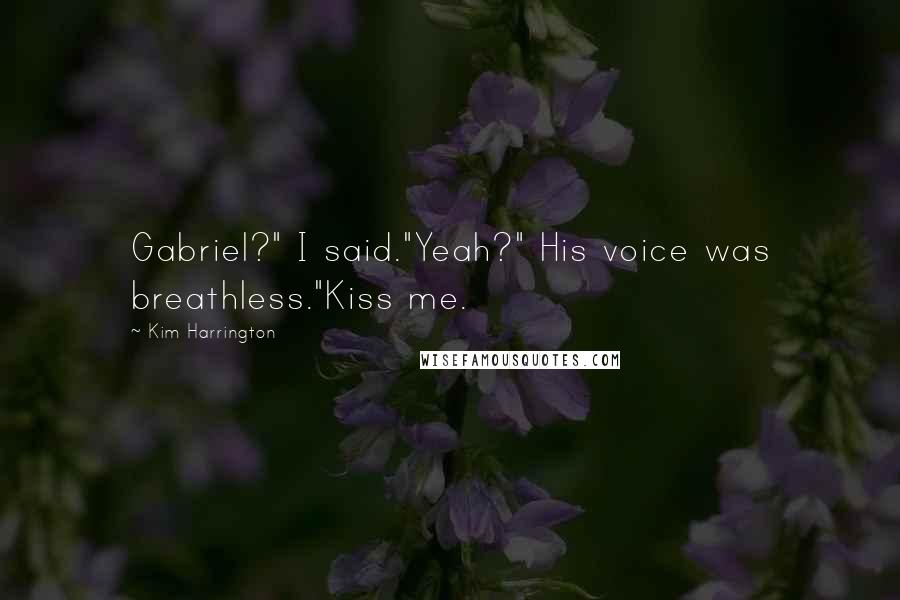 Gabriel?" I said."Yeah?" His voice was breathless."Kiss me.

~ Kim Harrington

WISEFAMOUSQUOTES.COM